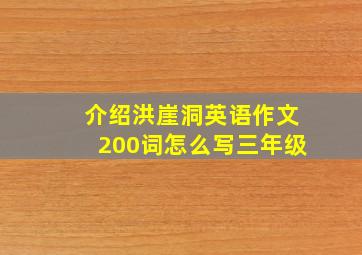 介绍洪崖洞英语作文200词怎么写三年级